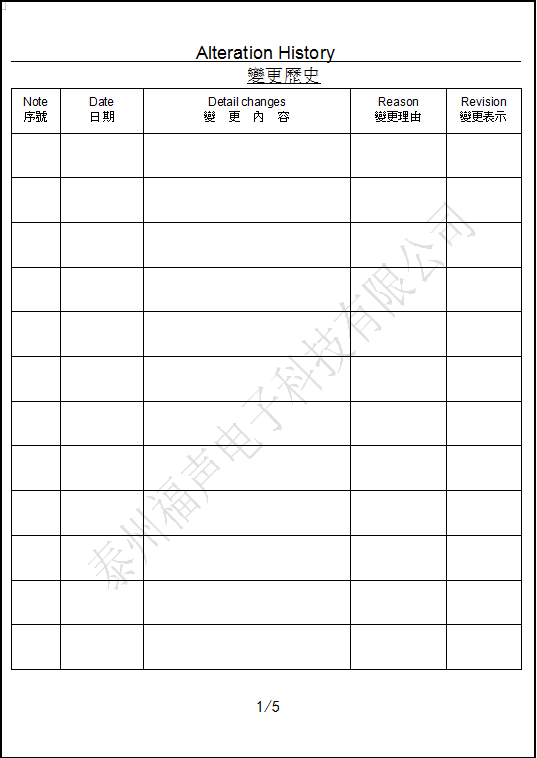 Alteration History

變更歷史

| Note 序號 | Date 日期 | Detail changes 變 更 內 容 | Reason 變更理由 | Revision 變更表示 |
|---|---|---|---|---|
| | | | | |
| | | | | |
| | | | | |
| | | | | |
| | | | | |
| | | | | |
| | | | | |
| | | | | |
| | | | | |
| | | | | |
| | | | | |
| | | | | |

泰州福声电子科技有限公司

1/5